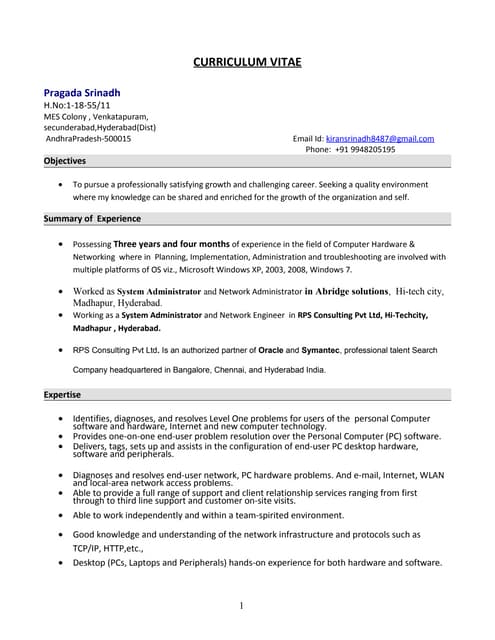 CURRICULUM VITAE

Pragada Srinadh
H.No:1-18-55/11
MES Colony , Venkatapuram,
secunderabad,Hyderabad(Dist)
AndhraPradesh-500015

Email Id: kiransrinadh8487@gmail.com
Phone: +91 9948205195

Objectives

• To pursue a professionally satisfying growth and challenging career. Seeking a quality environment where my knowledge can be shared and enriched for the growth of the organization and self.

Summary of Experience

• Possessing Three years and four months of experience in the field of Computer Hardware & Networking where in Planning, Implementation, Administration and troubleshooting are involved with multiple platforms of OS viz., Microsoft Windows XP, 2003, 2008, Windows 7.

• Worked as System Administrator and Network Administrator in Abridge solutions, Hi-tech city, Madhapur, Hyderabad.

• Working as a System Administrator and Network Engineer in RPS Consulting Pvt Ltd, Hi-Techcity, Madhapur , Hyderabad.

• RPS Consulting Pvt Ltd. Is an authorized partner of Oracle and Symantec, professional talent Search Company headquartered in Bangalore, Chennai, and Hyderabad India.

Expertise

• Identifies, diagnoses, and resolves Level One problems for users of the personal Computer software and hardware, Internet and new computer technology.
• Provides one-on-one end-user problem resolution over the Personal Computer (PC) software.
• Delivers, tags, sets up and assists in the configuration of end-user PC desktop hardware, software and peripherals.

• Diagnoses and resolves end-user network, PC hardware problems. And e-mail, Internet, WLAN and local-area network access problems.
• Able to provide a full range of support and client relationship services ranging from first through to third line support and customer on-site visits.
• Able to work independently and within a team-spirited environment.
• Good knowledge and understanding of the network infrastructure and protocols such as TCP/IP, HTTP,etc.,
• Desktop (PCs, Laptops and Peripherals) hands-on experience for both hardware and software.

1